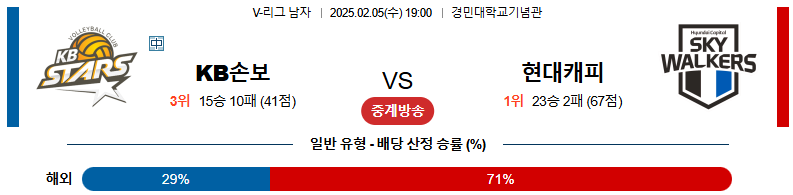 V-리그 남자 | 2025.02.05(수) 19:00 | 경민대학교기념관

VOLLEYBALL CLUB
KB STARS

中

KB손보

3위 15승 10패 (41점)

VS

중계방송

현대캐피

1위 23승 2패 (67점)

Hyundai Capital
SKY WALKERS

일반 유형 - 배당 산정 승률 (%)

해외 29% 71%